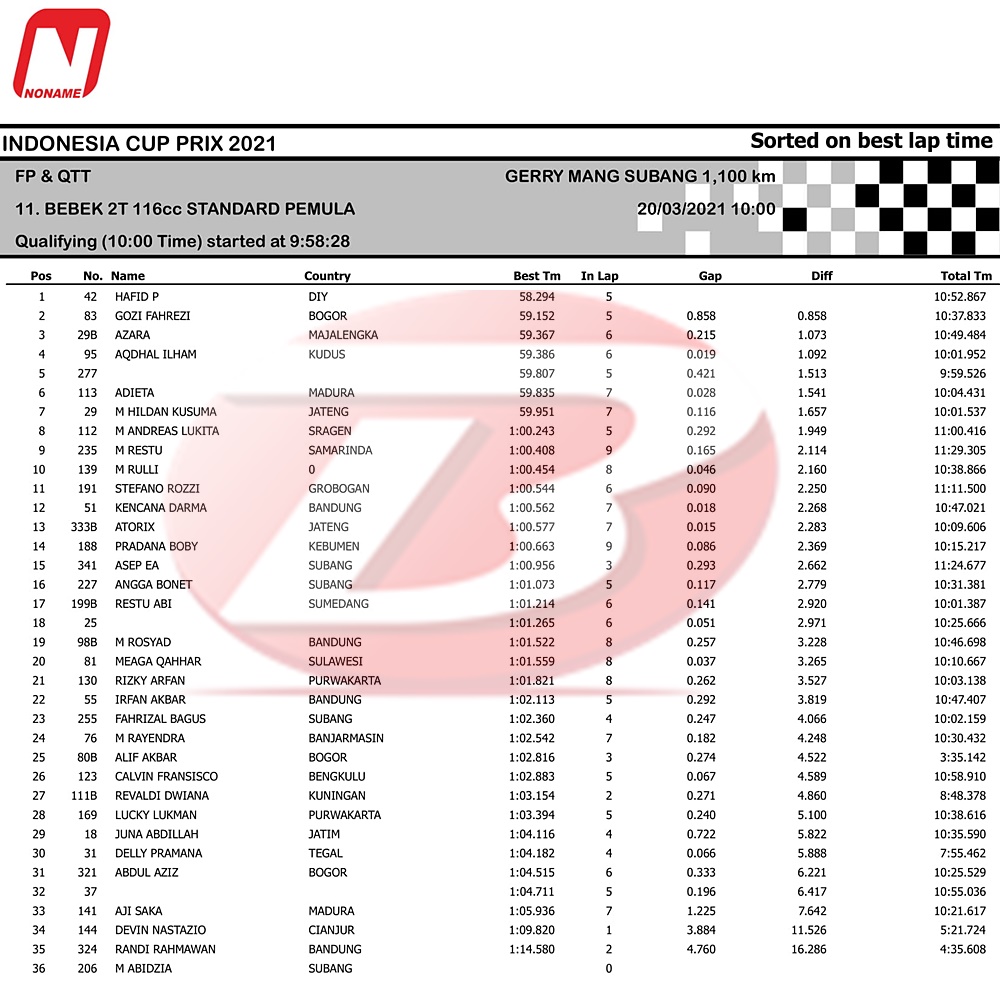 NONAME

INDONESIA CUP PRIX 2021

Sorted on best lap time

FP & QTT

GERRY MANG SUBANG 1,100 km

11. BEBEK 2T 116cc STANDARD PEMULA

20/03/2021 10:00

Qualifying (10:00 Time) started at 9:58:28

| Pos | No. | Name | Country | Best Tm | In Lap | Gap | Diff | Total Tm |
|---|---|---|---|---|---|---|---|---|
| 1 | 42 | HAFID P | DIY | 58.294 | 5 | | | 10:52.867 |
| 2 | 83 | GOZI FAHREZI | BOGOR | 59.152 | 5 | 0.858 | 0.858 | 10:37.833 |
| 3 | 29B | AZARA | MAJALENGKA | 59.367 | 6 | 0.215 | 1.073 | 10:49.484 |
| 4 | 95 | AQDHAL ILHAM | KUDUS | 59.386 | 6 | 0.019 | 1.092 | 10:01.952 |
| 5 | 277 | | | 59.807 | 5 | 0.421 | 1.513 | 9:59.526 |
| 6 | 113 | ADIETA | MADURA | 59.835 | 7 | 0.028 | 1.541 | 10:04.431 |
| 7 | 29 | M HILDAN KUSUMA | JATENG | 59.951 | 7 | 0.116 | 1.657 | 10:01.537 |
| 8 | 112 | M ANDREAS LUKITA | SRAGEN | 1:00.243 | 5 | 0.292 | 1.949 | 11:00.416 |
| 9 | 235 | M RESTU | SAMARINDA | 1:00.408 | 9 | 0.165 | 2.114 | 11:29.305 |
| 10 | 139 | M RULLI | 0 | 1:00.454 | 8 | 0.046 | 2.160 | 10:38.866 |
| 11 | 191 | STEFANO ROZZI | GROBOGAN | 1:00.544 | 6 | 0.090 | 2.250 | 11:11.500 |
| 12 | 51 | KENCANA DARMA | BANDUNG | 1:00.562 | 7 | 0.018 | 2.268 | 10:47.021 |
| 13 | 333B | ATORIX | JATENG | 1:00.577 | 7 | 0.015 | 2.283 | 10:09.606 |
| 14 | 188 | PRADANA BOBY | KEBUMEN | 1:00.663 | 9 | 0.086 | 2.369 | 10:15.217 |
| 15 | 341 | ASEP EA | SUBANG | 1:00.956 | 3 | 0.293 | 2.662 | 11:24.677 |
| 16 | 227 | ANGGA BONET | SUBANG | 1:01.073 | 5 | 0.117 | 2.779 | 10:31.381 |
| 17 | 199B | RESTU ABI | SUMEDANG | 1:01.214 | 6 | 0.141 | 2.920 | 10:01.387 |
| 18 | 25 | | | 1:01.265 | 6 | 0.051 | 2.971 | 10:25.666 |
| 19 | 98B | M ROSYAD | BANDUNG | 1:01.522 | 8 | 0.257 | 3.228 | 10:46.698 |
| 20 | 81 | MEAGA QAHHAR | SULAWESI | 1:01.559 | 8 | 0.037 | 3.265 | 10:10.667 |
| 21 | 130 | RIZKY ARFAN | PURWAKARTA | 1:01.821 | 8 | 0.262 | 3.527 | 10:03.138 |
| 22 | 55 | IRFAN AKBAR | BANDUNG | 1:02.113 | 5 | 0.292 | 3.819 | 10:47.407 |
| 23 | 255 | FAHRIZAL BAGUS | SUBANG | 1:02.360 | 4 | 0.247 | 4.066 | 10:02.159 |
| 24 | 76 | M RAYENDRA | BANJARMASIN | 1:02.542 | 7 | 0.182 | 4.248 | 10:30.432 |
| 25 | 80B | ALIF AKBAR | BOGOR | 1:02.816 | 3 | 0.274 | 4.522 | 3:35.142 |
| 26 | 123 | CALVIN FRANSISCO | BENGKULU | 1:02.883 | 5 | 0.067 | 4.589 | 10:58.910 |
| 27 | 111B | REVALDI DWIANA | KUNINGAN | 1:03.154 | 2 | 0.271 | 4.860 | 8:48.378 |
| 28 | 169 | LUCKY LUKMAN | PURWAKARTA | 1:03.394 | 5 | 0.240 | 5.100 | 10:38.616 |
| 29 | 18 | JUNA ABDILLAH | JATIM | 1:04.116 | 4 | 0.722 | 5.822 | 10:35.590 |
| 30 | 31 | DELLY PRAMANA | TEGAL | 1:04.182 | 4 | 0.066 | 5.888 | 7:55.462 |
| 31 | 321 | ABDUL AZIZ | BOGOR | 1:04.515 | 6 | 0.333 | 6.221 | 10:25.529 |
| 32 | 37 | | | 1:04.711 | 5 | 0.196 | 6.417 | 10:55.036 |
| 33 | 141 | AJI SAKA | MADURA | 1:05.936 | 7 | 1.225 | 7.642 | 10:21.617 |
| 34 | 144 | DEVIN NASTAZIO | CIANJUR | 1:09.820 | 1 | 3.884 | 11.526 | 5:21.724 |
| 35 | 324 | RANDI RAHMAWAN | BANDUNG | 1:14.580 | 2 | 4.760 | 16.286 | 4:35.608 |
| 36 | 206 | M ABIDZIA | SUBANG | | 0 | | | |